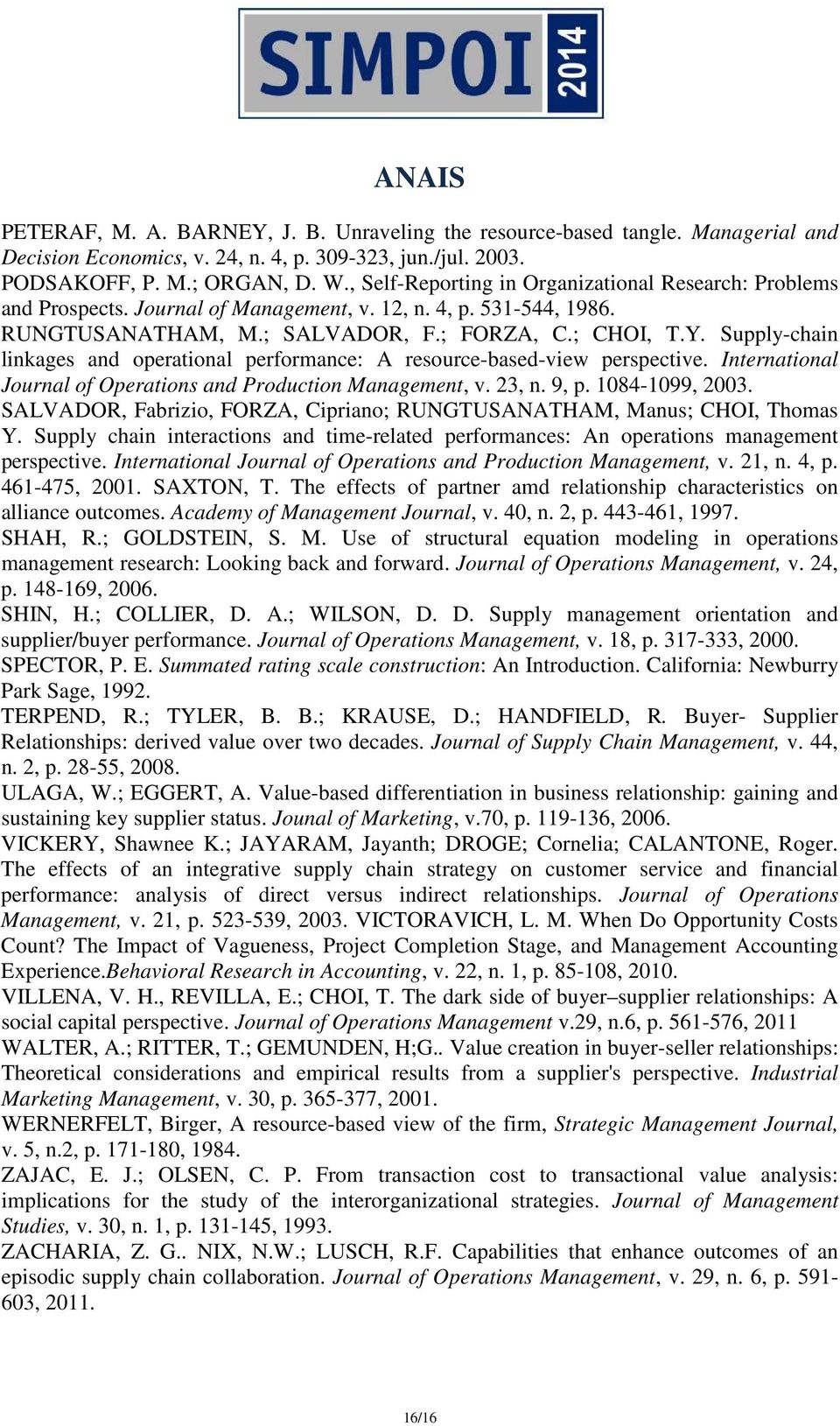 SIMPOI 2014

ANAIS

PETERAF, M. A. BARNEY, J. B. Unraveling the resource-based tangle. Managerial and Decision Economics, v. 24, n. 4, p. 309-323, jun./jul. 2003.
PODSAKOFF, P. M.; ORGAN, D. W., Self-Reporting in Organizational Research: Problems and Prospects. Journal of Management, v. 12, n. 4, p. 531-544, 1986.
RUNGTUSANATHAM, M.; SALVADOR, F.; FORZA, C.; CHOI, T.Y. Supply-chain linkages and operational performance: A resource-based-view perspective. International Journal of Operations and Production Management, v. 23, n. 9, p. 1084-1099, 2003.
SALVADOR, Fabrizio, FORZA, Cipriano; RUNGTUSANATHAM, Manus; CHOI, Thomas Y. Supply chain interactions and time-related performances: An operations management perspective. International Journal of Operations and Production Management, v. 21, n. 4, p. 461-475, 2001. SAXTON, T. The effects of partner amd relationship characteristics on alliance outcomes. Academy of Management Journal, v. 40, n. 2, p. 443-461, 1997.
SHAH, R.; GOLDSTEIN, S. M. Use of structural equation modeling in operations management research: Looking back and forward. Journal of Operations Management, v. 24, p. 148-169, 2006.
SHIN, H.; COLLIER, D. A.; WILSON, D. D. Supply management orientation and supplier/buyer performance. Journal of Operations Management, v. 18, p. 317-333, 2000.
SPECTOR, P. E. Summated rating scale construction: An Introduction. California: Newburry Park Sage, 1992.
TERPEND, R.; TYLER, B. B.; KRAUSE, D.; HANDFIELD, R. Buyer- Supplier Relationships: derived value over two decades. Journal of Supply Chain Management, v. 44, n. 2, p. 28-55, 2008.
ULAGA, W.; EGGERT, A. Value-based differentiation in business relationship: gaining and sustaining key supplier status. Jounal of Marketing, v.70, p. 119-136, 2006.
VICKERY, Shawnee K.; JAYARAM, Jayanth; DROGE; Cornelia; CALANTONE, Roger. The effects of an integrative supply chain strategy on customer service and financial performance: analysis of direct versus indirect relationships. Journal of Operations Management, v. 21, p. 523-539, 2003. VICTORAVICH, L. M. When Do Opportunity Costs Count? The Impact of Vagueness, Project Completion Stage, and Management Accounting Experience.Behavioral Research in Accounting, v. 22, n. 1, p. 85-108, 2010.
VILLENA, V. H., REVILLA, E.; CHOI, T. The dark side of buyer–supplier relationships: A social capital perspective. Journal of Operations Management v.29, n.6, p. 561-576, 2011
WALTER, A.; RITTER, T.; GEMUNDEN, H;G.. Value creation in buyer-seller relationships: Theoretical considerations and empirical results from a supplier's perspective. Industrial Marketing Management, v. 30, p. 365-377, 2001.
WERNERFELT, Birger, A resource-based view of the firm, Strategic Management Journal, v. 5, n.2, p. 171-180, 1984.
ZAJAC, E. J.; OLSEN, C. P. From transaction cost to transactional value analysis: implications for the study of the interorganizational strategies. Journal of Management Studies, v. 30, n. 1, p. 131-145, 1993.
ZACHARIA, Z. G.. NIX, N.W.; LUSCH, R.F. Capabilities that enhance outcomes of an episodic supply chain collaboration. Journal of Operations Management, v. 29, n. 6, p. 591-603, 2011.

16/16